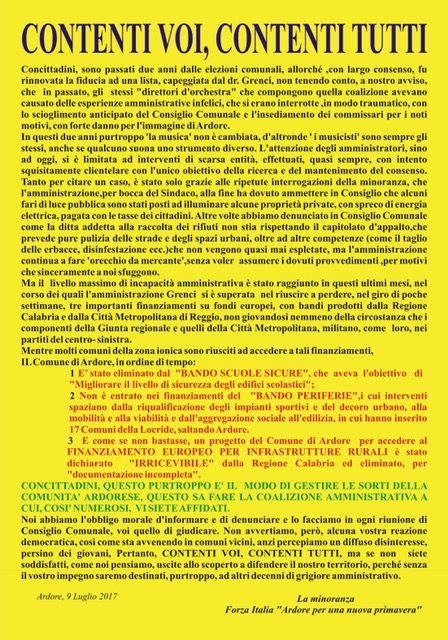 CONTENTI VOI, CONTENTI TUTTI

Concittadini, sono passati due anni dalle elezioni comunali, allorché ,con largo consenso, fu rinnovata la fiducia ad una lista, capeggiata dal dr. Grenci, non tenendo conto, a nostro avviso, che in passato, gli stessi "direttori d'orchestra" che compongono quella coalizione avevano causato delle esperienze amministrative infelici, che si erano interrotte ,in modo traumatico, con lo scioglimento anticipato del Consiglio Comunale e l'insediamento dei commissari per i noti motivi, con forte danno per l'immagine di Ardore.
In questi due anni purtroppo 'la musica' non è cambiata, d'altronde ' i musicisti' sono sempre gli stessi, anche se qualcuno suona uno strumento diverso. L'attenzione degli amministratori, sino ad oggi, si è limitata ad interventi di scarsa entità, effettuati, quasi sempre, con intento squisitamente clientelare con l'unico obiettivo della ricerca e del mantenimento del consenso. Tanto per citare un caso, è stato solo grazie alle ripetute interrogazioni della minoranza, che l'amministrazione,per bocca del Sindaco, alla fine ha dovuto ammettere in Consiglio che alcuni fari di luce pubblica sono stati posti ad illuminare alcune proprietà private, con spreco di energia elettrica, pagata con le tasse dei cittadini. Altre volte abbiamo denunciato in Consiglio Comunale come la ditta addetta alla raccolta dei rifiuti non stia rispettando il capitolato d'appalto,che prevede pure pulizia delle strade e degli spazi urbani, oltre ad altre competenze (come il taglio delle erbacce, disinfestazione ecc.)che non vengono quasi mai espletate, ma l'amministrazione continua a fare 'orecchio da mercante',senza voler assumere i dovuti provvedimenti ,per motivi che sinceramente a noi sfuggono.
Ma il livello massimo di incapacità amministrativa è stato raggiunto in questi ultimi mesi, nel corso dei quali l'amministrazione Grenci si è superata nel riuscire a perdere, nel giro di poche settimane, tre importanti finanziamenti su fondi europei, con bandi prodotti dalla Regione Calabria e dalla Città Metropolitana di Reggio, non giovandosi nemmeno della circostanza che i componenti della Giunta regionale e quelli della Città Metropolitana, militano, come loro, nei partiti del centro- sinistra.
Mentre molti comuni della zona ionica sono riusciti ad accedere a tali finanziamenti,
IL Comune di Ardore, in ordine di tempo:
1 E' stato eliminato dal "BANDO SCUOLE SICURE", che aveva l'obiettivo di "Migliorare il livello di sicurezza degli edifici scolastici";
2 Non è entrato nei finanziamenti del "BANDO PERIFERIE",i cui interventi spaziano dalla riqualificazione degli impianti sportivi e del decoro urbano, alla mobilità e alla viabilità e dall'aggregazione sociale all'edilizia, in cui hanno inserito 17 Comuni della Locride, saltando Ardore.
3 E come se non bastasse, un progetto del Comune di Ardore per accedere al FINANZIAMENTO EUROPEO PER INFRASTRUTTURE RURALI è stato dichiarato "IRRICEVIBILE" dalla Regione Calabria ed eliminato, per "documentazione incompleta".
CONCITTADINI, QUESTO PURTROPPO E' IL MODO DI GESTIRE LE SORTI DELLA COMUNITA' ARDORESE, QUESTO SA FARE LA COALIZIONE AMMINISTRATIVA A CUI, COSI' NUMEROSI, VI SIETE AFFIDATI.
Noi abbiamo l'obbligo morale d'informare e di denunciare e lo facciamo in ogni riunione di Consiglio Comunale, voi quello di giudicare. Non avvertiamo, però, alcuna vostra reazione democratica, così come sta avvenendo in comuni vicini, anzi percepiamo un diffuso disinteresse, persino dei giovani, Pertanto, CONTENTI VOI, CONTENTI TUTTI, ma se non siete soddisfatti, come noi pensiamo, uscite allo scoperto a difendere il nostro territorio, perché senza il vostro impegno saremo destinati, purtroppo, ad altri decenni di grigiore amministrativo.

Ardore, 9 Luglio 2017

La minoranza
Forza Italia "Ardore per una nuova primavera"